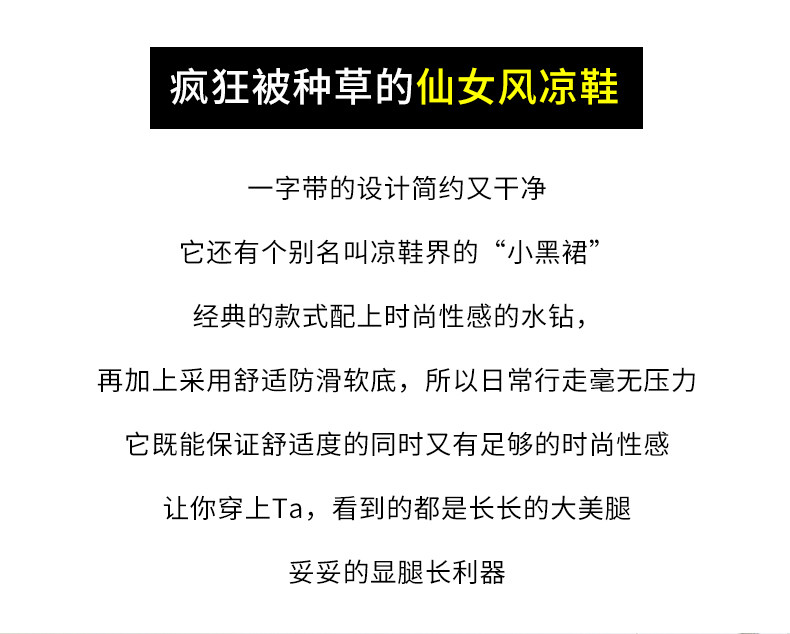 疯狂被种草的仙女风凉鞋

一字带的设计简约又干净

它还有个别名叫凉鞋界的“小黑裙”

经典的款式配上时尚性感的水钻，

再加上采用舒适防滑软底，所以日常行走毫无压力

它既能保证舒适度的同时又有足够的时尚性感

让你穿上Ta，看到的都是长长的大美腿

妥妥的显腿长利器